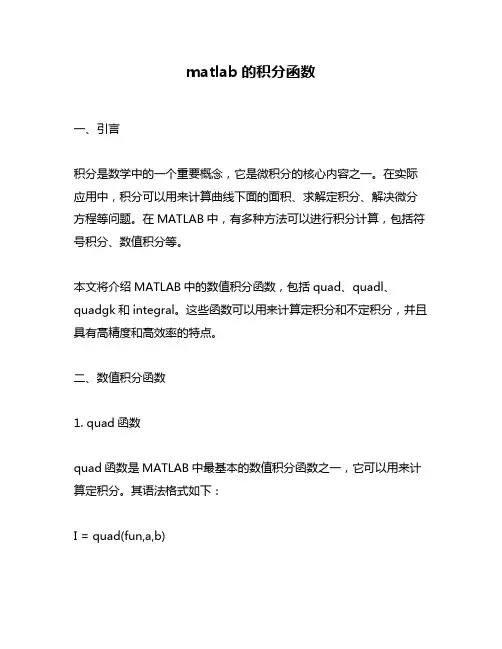 matlab 的积分函数

一、引言

积分是数学中的一个重要概念，它是微积分的核心内容之一。在实际应用中，积分可以用来计算曲线下面的面积、求解定积分、解决微分方程等问题。在 MATLAB 中，有多种方法可以进行积分计算，包括符号积分、数值积分等。

本文将介绍 MATLAB 中的数值积分函数，包括 quad、quadl、quadgk 和 integral。这些函数可以用来计算定积分和不定积分，并且具有高精度和高效率的特点。

二、数值积分函数

1. quad 函数

quad 函数是 MATLAB 中最基本的数值积分函数之一，它可以用来计算定积分。其语法格式如下：

I = quad(fun,a,b)